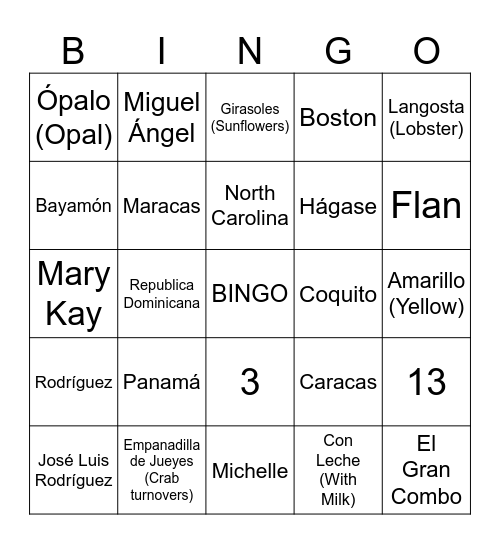 | B | I | N | G | O |
|---|---|---|---|---|
| Ópalo (Opal) | Miguel Ángel | Girasoles (Sunflowers) | Boston | Langosta (Lobster) |
| Bayamón | Maracas | North Carolina | Hágase | Flan |
| Mary Kay | Republica Dominicana | BINGO | Coquito | Amarillo (Yellow) |
| Rodríguez | Panamá | 3 | Caracas | 13 |
| José Luis Rodríguez | Empanadilla de Jueyes (Crab turnovers) | Michelle | Con Leche (With Milk) | El Gran Combo |